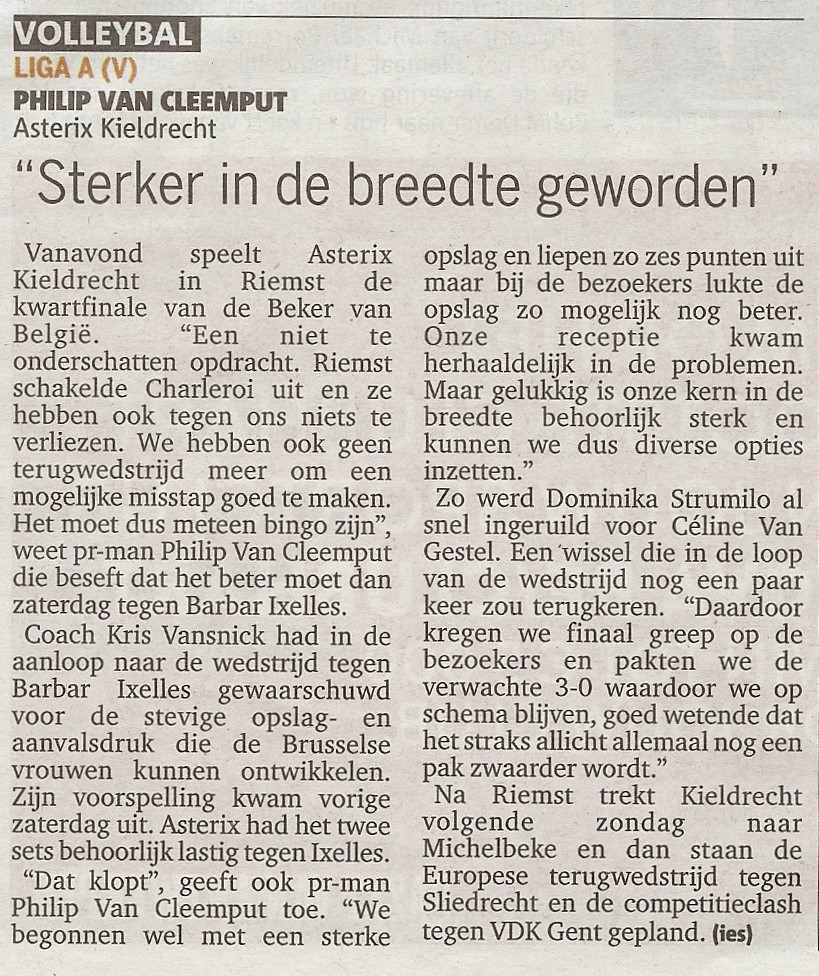 VOLLEYBAL
LIGA A (V)
PHILIP VAN CLEEMPUT
Asterix Kieldrecht

"Sterker in de breedte geworden"

Vanavond speelt Asterix Kieldrecht in Riemst de kwartfinale van de Beker van België. "Een niet te onderschatten opdracht. Riemst schakelde Charleroi uit en ze hebben ook tegen ons niets te verliezen. We hebben ook geen terugwedstrijd meer om een mogelijke misstap goed te maken. Het moet dus meteen bingo zijn", weet pr-man Philip Van Cleemput die beseft dat het beter moet dan zaterdag tegen Barbar Ixelles.

Coach Kris Vansnick had in de aanloop naar de wedstrijd tegen Barbar Ixelles gewaarschuwd voor de stevige opslag- en aanvalsdruk die de Brusselse vrouwen kunnen ontwikkelen. Zijn voorspelling kwam vorige zaterdag uit. Asterix had het twee sets behoorlijk lastig tegen Ixelles.

"Dat klopt", geeft ook pr-man Philip Van Cleemput toe. "We begonnen wel met een sterke opslag en liepen zo zes punten uit maar bij de bezoekers lukte de opslag zo mogelijk nog beter. Onze receptie kwam herhaaldelijk in de problemen. Maar gelukkig is onze kern in de breedte behoorlijk sterk en kunnen we dus diverse opties inzetten."

Zo werd Dominika Strumilo al snel ingeruild voor Céline Van Gestel. Een wissel die in de loop van de wedstrijd nog een paar keer zou terugkeren. "Daardoor kregen we finaal greep op de bezoekers en pakten we de verwachte 3-0 waardoor we op schema blijven, goed wetende dat het straks allicht allemaal nog een pak zwaarder wordt."

Na Riemst trekt Kieldrecht volgende zondag naar Michelbeke en dan staan de Europese terugwedstrijd tegen Sliedrecht en de competitieclash tegen VDK Gent gepland. (ies)